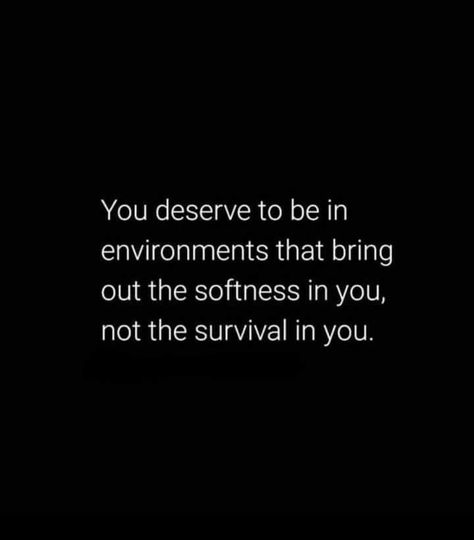 You deserve to be in environments that bring out the softness in you, not the survival in you.